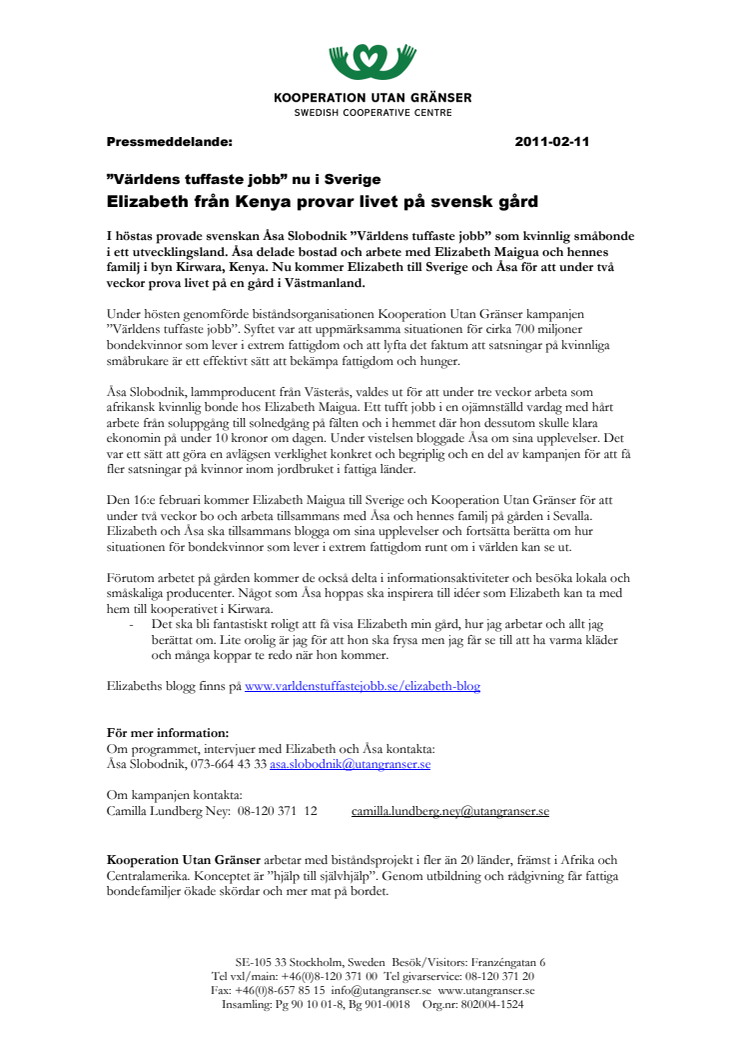 KOOPERATION UTAN GRÄNSER
SWEDISH COOPERATIVE CENTRE

Pressmeddelande: 2011-02-11

”Världens tuffaste jobb” nu i Sverige
Elizabeth från Kenya provar livet på svensk gård

I höstas provade svenskan Åsa Slobodnik ”Världens tuffaste jobb” som kvinnlig småbonde i ett utvecklingsland. Åsa delade bostad och arbete med Elizabeth Maigua och hennes familj i byn Kirwara, Kenya. Nu kommer Elizabeth till Sverige och Åsa för att under två veckor prova livet på en gård i Västmanland.

Under hösten genomförde biståndsorganisationen Kooperation Utan Gränser kampanjen ”Världens tuffaste jobb”. Syftet var att uppmärksamma situationen för cirka 700 miljoner bondekvinnor som lever i extrem fattigdom och att lyfta det faktum att satsningar på kvinnliga småbrukare är ett effektivt sätt att bekämpa fattigdom och hunger.

Åsa Slobodnik, lammproducent från Västerås, valdes ut för att under tre veckor arbeta som afrikansk kvinnlig bonde hos Elizabeth Maigua. Ett tufft jobb i en ojämnställd vardag med hårt arbete från soluppgång till solnedgång på fälten och i hemmet där hon dessutom skulle klara ekonomin på under 10 kronor om dagen. Under vistelsen bloggade Åsa om sina upplevelser. Det var ett sätt att göra en avlägsen verklighet konkret och begriplig och en del av kampanjen för att få fler satsningar på kvinnor inom jordbruket i fattiga länder.

Den 16:e februari kommer Elizabeth Maigua till Sverige och Kooperation Utan Gränser för att under två veckor bo och arbeta tillsammans med Åsa och hennes familj på gården i Sevalla. Elizabeth och Åsa ska tillsammans blogga om sina upplevelser och fortsätta berätta om hur situationen för bondekvinnor som lever i extrem fattigdom runt om i världen kan se ut.

Förutom arbetet på gården kommer de också delta i informationsaktiviteter och besöka lokala och småskaliga producenter. Något som Åsa hoppas ska inspirera till idéer som Elizabeth kan ta med hem till kooperativet i Kirwara.
- Det ska bli fantastiskt roligt att få visa Elizabeth min gård, hur jag arbetar och allt jag berättat om. Lite orolig är jag för att hon ska frysa men jag får se till att ha varma kläder och många koppar te redo när hon kommer.

Elizabeths blogg finns på www.varldenstuffastejobb.se/elizabeth-blog

För mer information:
Om programmet, intervjuer med Elizabeth och Åsa kontakta:
Åsa Slobodnik, 073-664 43 33 asa.slobodnik@utangranser.se

Om kampanjen kontakta:
Camilla Lundberg Ney: 08-120 371 12 camilla.lundberg.ney@utangranser.se

Kooperation Utan Gränser arbetar med biståndsprojekt i fler än 20 länder, främst i Afrika och Centralamerika. Konceptet är ”hjälp till självhjälp”. Genom utbildning och rådgivning får fattiga bondefamiljer ökade skördar och mer mat på bordet.

SE-105 33 Stockholm, Sweden Besök/Visitors: Franzéngatan 6
Tel vxl/main: +46(0)8-120 371 00 Tel givarservice: 08-120 371 20
Fax: +46(0)8-657 85 15 info@utangranser.se www.utangranser.se
Insamling: Pg 90 10 01-8, Bg 901-0018 Org.nr: 802004-1524